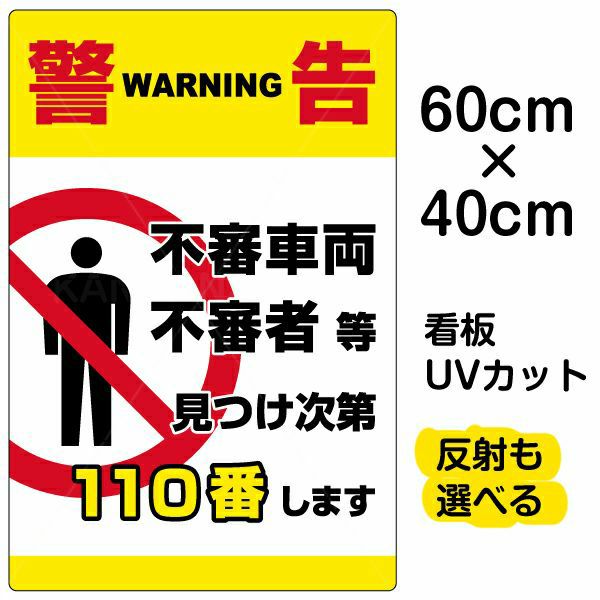 警 WARNING 告

不審車両
不審者 等
見つけ次第
110番 します

60cm
×
40cm

看板
UVカット

反射も
選べる